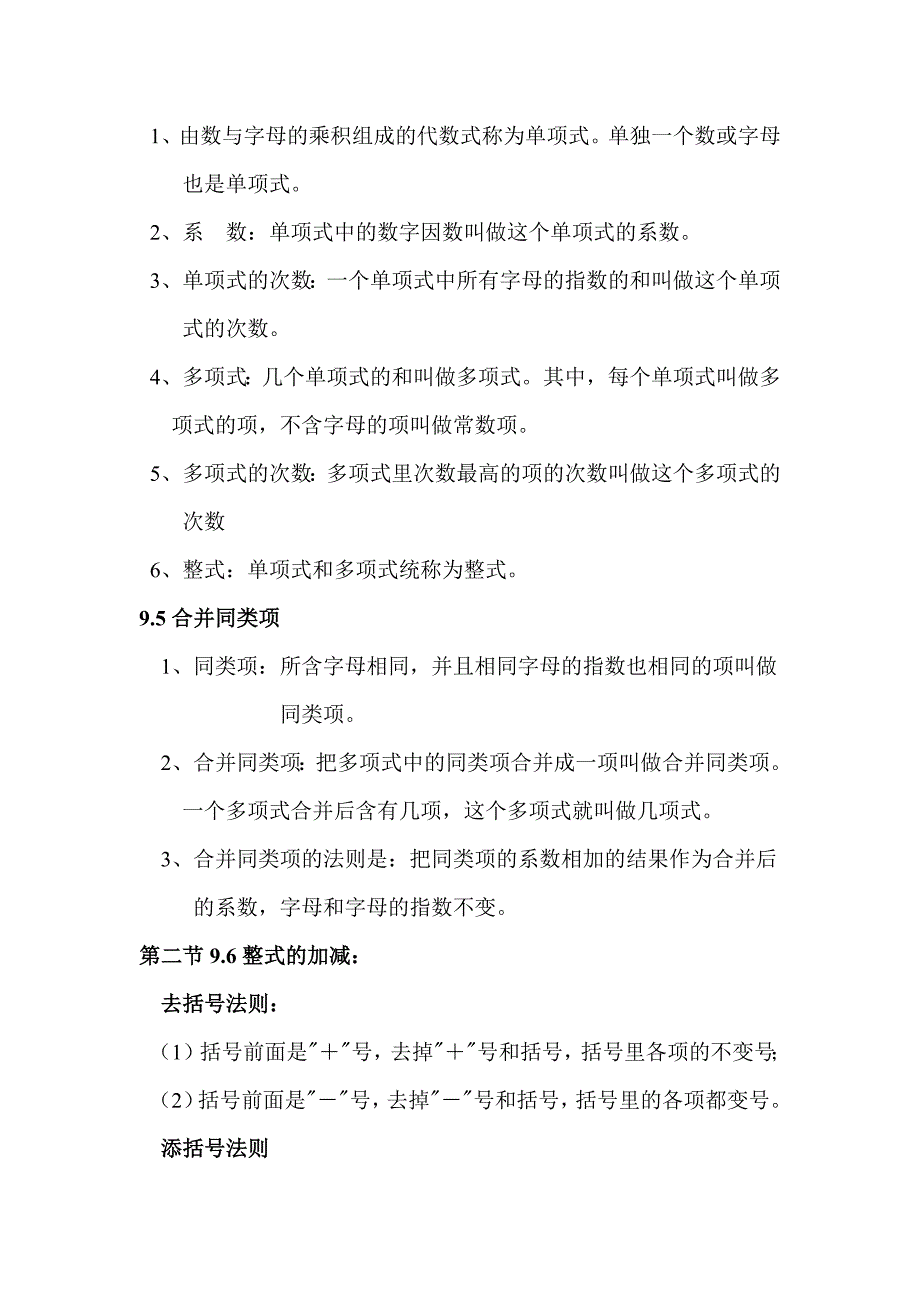 1、由数与字母的乘积组成的代数式称为单项式。单独一个数或字母也是单项式。

2、系　数：单项式中的数字因数叫做这个单项式的系数。

3、单项式的次数：一个单项式中所有字母的指数的和叫做这个单项式的次数。

4、多项式：几个单项式的和叫做多项式。其中，每个单项式叫做多项式的项，不含字母的项叫做常数项。

5、多项式的次数：多项式里次数最高的项的次数叫做这个多项式的次数

6、整式：单项式和多项式统称为整式。

9.5 合并同类项

1、同类项：所含字母相同，并且相同字母的指数也相同的项叫做同类项。

2、合并同类项：把多项式中的同类项合并成一项叫做合并同类项。一个多项式合并后含有几项，这个多项式就叫做几项式。

3、合并同类项的法则是：把同类项的系数相加的结果作为合并后的系数，字母和字母的指数不变。

第二节 9.6 整式的加减：

去括号法则：

（1）括号前面是"＋"号，去掉"＋"号和括号，括号里各项的不变号；

（2）括号前面是"－"号，去掉"－"号和括号，括号里的各项都变号。

添括号法则